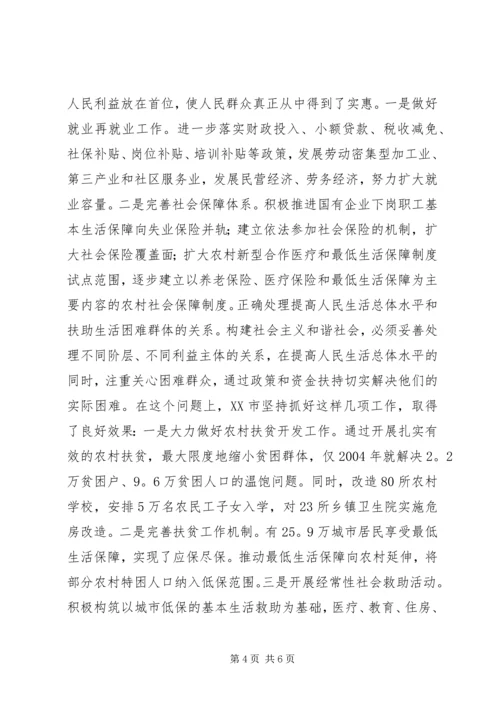 人民利益放在首位，使人民群众真正从中得到了实惠。一是做好就业再就业工作。进一步落实财政投入、小额贷款、税收减免、社保补贴、岗位补贴、培训补贴等政策，发展劳动密集型加工业、第三产业和社区服务业，发展民营经济、劳务经济，努力扩大就业容量。二是完善社会保障体系。积极推进国有企业下岗职工基本生活保障向失业保险并轨；建立依法参加社会保险的机制，扩大社会保险覆盖面；扩大农村新型合作医疗和最低生活保障制度试点范围，逐步建立以养老保险、医疗保险和最低生活保障为主要内容的农村社会保障制度。正确处理提高人民生活总体水平和扶助生活困难群体的关系。构建社会主义和谐社会，必须妥善处理不同阶层、不同利益主体的关系，在提高人民生活总体水平的同时，注重关心困难群众，通过政策和资金扶持切实解决他们的实际困难。在这个问题上，XX市坚持抓好这样几项工作，取得了良好效果：一是大力做好农村扶贫开发工作。通过开展扎实有效的农村扶贫，最大限度地缩小贫困群体，仅2004年就解决2。2万贫困户、9。6万贫困人口的温饱问题。同时，改造80所农村学校，安排5万名农民工子女入学，对23所乡镇卫生院实施危房改造。二是完善扶贫工作机制。有25。9万城市居民享受最低生活保障，实现了应保尽保。推动最低生活保障向农村延伸，将部分农村特困人口纳入低保范围。三是开展经常性社会救助活动。积极构筑以城市低保的基本生活救助为基础，医疗、教育、住房、

第4页 共6页